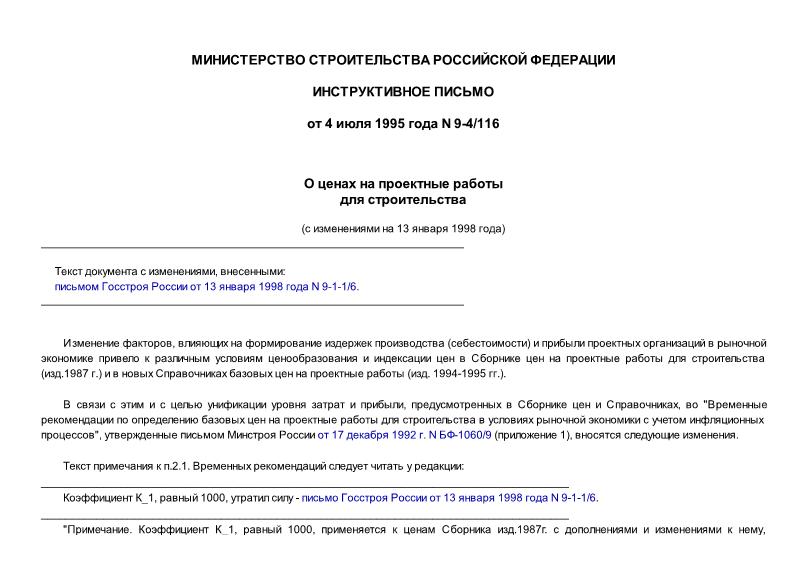 МИНИСТЕРСТВО СТРОИТЕЛЬСТВА РОССИЙСКОЙ ФЕДЕРАЦИИ

ИНСТРУКТИВНОЕ ПИСЬМО

от 4 июля 1995 года N 9-4/116

О ценах на проектные работы для строительства

(с изменениями на 13 января 1998 года)

Текст документа с изменениями, внесенными:
письмом Госстроя России от 13 января 1998 года N 9-1-1/6.

Изменение факторов, влияющих на формирование издержек производства (себестоимости) и прибыли проектных организаций в рыночной экономике привело к различным условиям ценообразования и индексации цен в Сборнике цен на проектные работы для строительства (изд.1987 г.) и в новых Справочниках базовых цен на проектные работы (изд. 1994-1995 гг.).

В связи с этим и с целью унификации уровня затрат и прибыли, предусмотренных в Сборнике цен и Справочниках, во "Временные рекомендации по определению базовых цен на проектные работы для строительства в условиях рыночной экономики с учетом инфляционных процессов", утвержденные письмом Минстроя России от 17 декабря 1992 г. N БФ-1060/9 (приложение 1), вносятся следующие изменения.

Текст примечания к п.2.1. Временных рекомендаций следует читать у редакции:

Коэффициент К_1, равный 1000, утратил силу - письмо Госстроя России от 13 января 1998 года N 9-1-1/6.

"Примечание. Коэффициент К_1, равный 1000, применяется к ценам Сборника изд.1987г. с дополнениями и изменениями к нему,